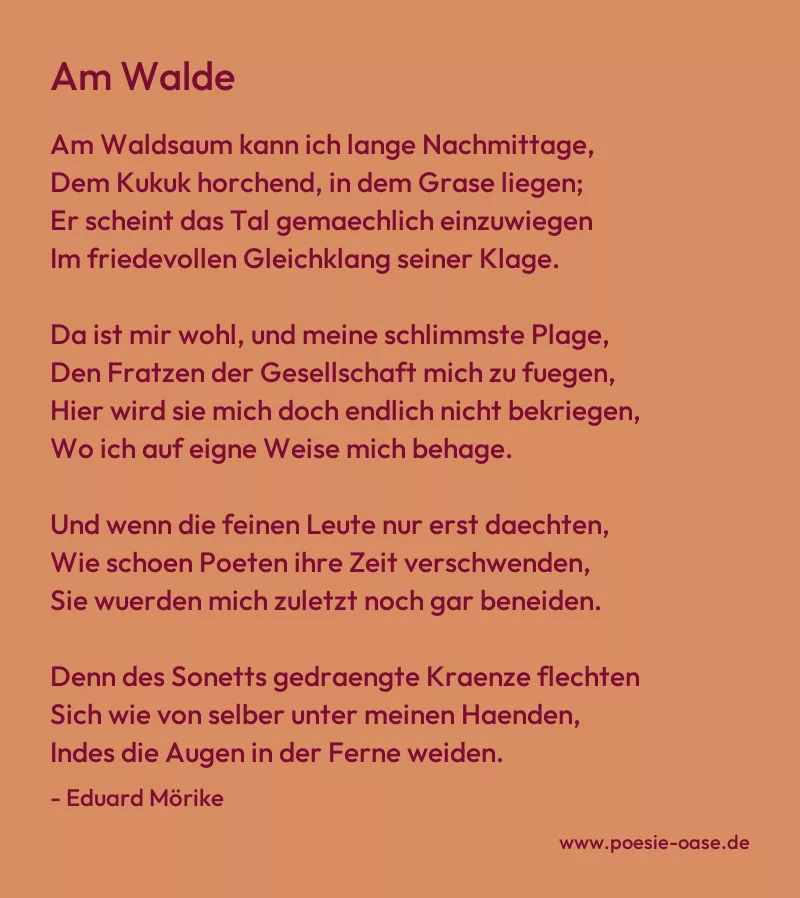 Am Walde

Am Waldsaum kann ich lange Nachmittage,
Dem Kukuk horchend, in dem Grase liegen;
Er scheint das Tal gemaechlich einzuwiegen
Im friedevollen Gleichklang seiner Klage.

Da ist mir wohl, und meine schlimmste Plage,
Den Fratzen der Gesellschaft mich zu fuegen,
Hier wird sie mich doch endlich nicht bekriegen,
Wo ich auf eigne Weise mich behage.

Und wenn die feinen Leute nur erst daechten,
Wie schoen Poeten ihre Zeit verschwenden,
Sie wuerden mich zuletzt noch gar beneiden.

Denn des Sonetts gedraengte Kraenze flechten
Sich wie von selber unter meinen Haenden,
Indes die Augen in der Ferne weiden.

- Eduard Mörike

www.poesie-oase.de